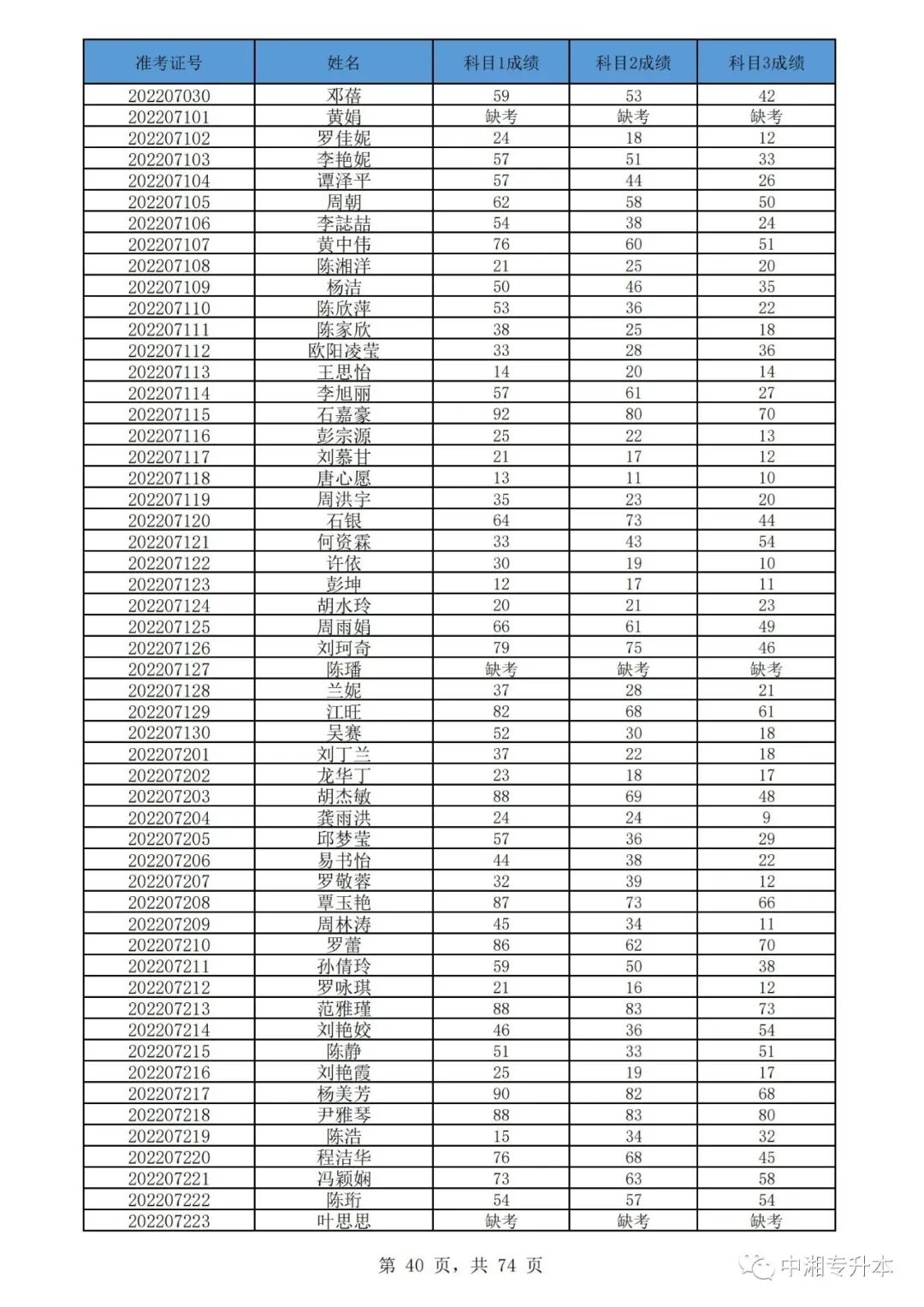 | 准考证号 | 姓名 | 科目1成绩 | 科目2成绩 | 科目3成绩 |
|---|---|---|---|---|
| 202207030 | 邓蓓 | 59 | 53 | 42 |
| 202207101 | 黄娟 | 缺考 | 缺考 | 缺考 |
| 202207102 | 罗佳妮 | 24 | 18 | 12 |
| 202207103 | 李艳妮 | 57 | 51 | 33 |
| 202207104 | 谭泽平 | 57 | 44 | 26 |
| 202207105 | 周朝 | 62 | 58 | 50 |
| 202207106 | 李誌喆 | 54 | 38 | 24 |
| 202207107 | 黄中伟 | 76 | 60 | 51 |
| 202207108 | 陈湘洋 | 21 | 25 | 20 |
| 202207109 | 杨洁 | 50 | 46 | 35 |
| 202207110 | 陈欣萍 | 53 | 36 | 22 |
| 202207111 | 陈家欣 | 38 | 25 | 18 |
| 202207112 | 欧阳凌莹 | 33 | 28 | 36 |
| 202207113 | 王思怡 | 14 | 20 | 14 |
| 202207114 | 李旭丽 | 57 | 61 | 27 |
| 202207115 | 石嘉豪 | 92 | 80 | 70 |
| 202207116 | 彭宗源 | 25 | 22 | 13 |
| 202207117 | 刘慕甘 | 21 | 17 | 12 |
| 202207118 | 唐心愿 | 13 | 11 | 10 |
| 202207119 | 周洪宇 | 35 | 23 | 20 |
| 202207120 | 石银 | 64 | 73 | 44 |
| 202207121 | 何资霖 | 33 | 43 | 54 |
| 202207122 | 许依 | 30 | 19 | 10 |
| 202207123 | 彭坤 | 12 | 17 | 11 |
| 202207124 | 胡水玲 | 20 | 21 | 23 |
| 202207125 | 周雨娟 | 66 | 61 | 49 |
| 202207126 | 刘珂奇 | 79 | 75 | 46 |
| 202207127 | 陈璠 | 缺考 | 缺考 | 缺考 |
| 202207128 | 兰妮 | 37 | 28 | 21 |
| 202207129 | 江旺 | 82 | 68 | 61 |
| 202207130 | 吴赛 | 52 | 30 | 18 |
| 202207201 | 刘丁兰 | 37 | 22 | 18 |
| 202207202 | 龙华丁 | 23 | 18 | 17 |
| 202207203 | 胡杰敏 | 88 | 69 | 48 |
| 202207204 | 龚雨洪 | 24 | 24 | 9 |
| 202207205 | 邱梦莹 | 57 | 36 | 29 |
| 202207206 | 易书怡 | 44 | 38 | 22 |
| 202207207 | 罗敬蓉 | 32 | 39 | 12 |
| 202207208 | 覃玉艳 | 87 | 73 | 66 |
| 202207209 | 周林涛 | 45 | 34 | 11 |
| 202207210 | 罗蕾 | 86 | 62 | 70 |
| 202207211 | 孙倩玲 | 59 | 50 | 38 |
| 202207212 | 罗咏琪 | 21 | 16 | 12 |
| 202207213 | 范雅瑾 | 88 | 83 | 73 |
| 202207214 | 刘艳姣 | 46 | 36 | 54 |
| 202207215 | 陈静 | 51 | 33 | 51 |
| 202207216 | 刘艳霞 | 25 | 19 | 17 |
| 202207217 | 杨美芳 | 90 | 82 | 68 |
| 202207218 | 尹雅琴 | 88 | 83 | 80 |
| 202207219 | 陈浩 | 15 | 34 | 32 |
| 202207220 | 程洁华 | 76 | 68 | 45 |
| 202207221 | 冯颖娴 | 73 | 63 | 58 |
| 202207222 | 陈珩 | 54 | 57 | 54 |
| 202207223 | 叶思思 | 缺考 | 缺考 | 缺考 |

第 40 页，共 74 页

中湘专升本